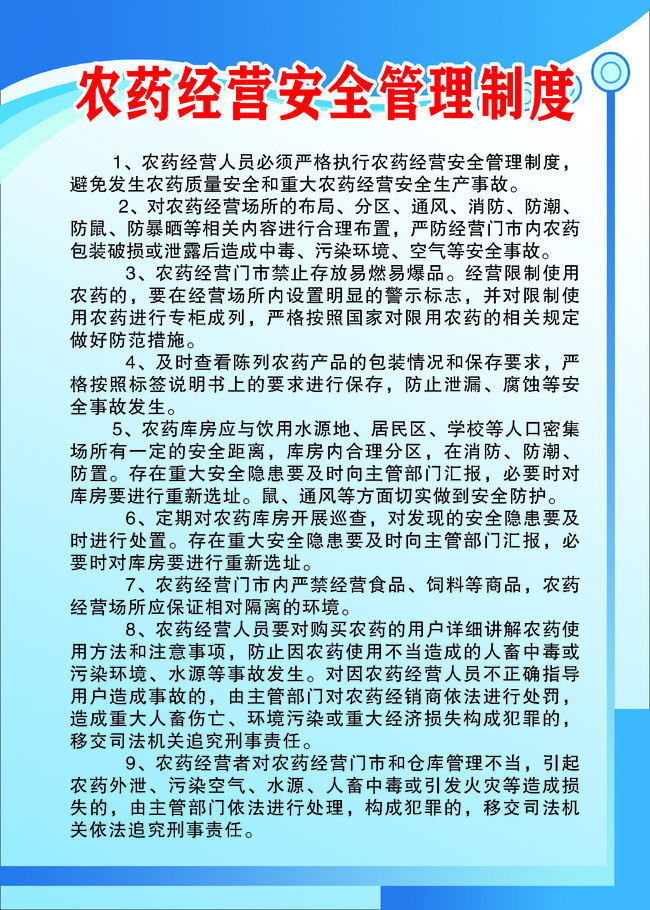 农药经营安全管理制度

1、农药经营人员必须严格执行农药经营安全管理制度，避免发生农药质量安全和重大农药经营安全生产事故。

2、对农药经营场所的布局、分区、通风、消防、防潮、防鼠、防暴晒等相关内容进行合理布置，严防经营门市内农药包装破损或泄露后造成中毒、污染环境、空气等安全事故。

3、农药经营门市禁止存放易燃易爆品。经营限制使用农药的，要在经营场所内设置明显的警示标志，并对限制使用农药进行专柜成列，严格按照国家对限用农药的相关规定做好防范措施。

4、及时查看陈列农药产品的包装情况和保存要求，严格按照标签说明书上的要求进行保存，防止泄漏、腐蚀等安全事故发生。

5、农药库房应与饮用水源地、居民区、学校等人口密集场所有一定的安全距离，库房内合理分区，在消防、防潮、防置。存在重大安全隐患要及时向主管部门汇报，必要时对库房要进行重新选址。鼠、通风等方面切实做到安全防护。

6、定期对农药库房开展巡查，对发现的安全隐患要及时进行处置。存在重大安全隐患要及时向主管部门汇报，必要时对库房要进行重新选址。

7、农药经营门市内严禁经营食品、饲料等商品，农药经营场所应保证相对隔离的环境。

8、农药经营人员要对购买农药的用户详细讲解农药使用方法和注意事项，防止因农药使用不当造成的人畜中毒或污染环境、水源等事故发生。对因农药经营人员不正确指导用户造成事故的，由主管部门对农药经销商依法进行处罚，造成重大人畜伤亡、环境污染或重大经济损失构成犯罪的，移交司法机关追究刑事责任。

9、农药经营者对农药经营门市和仓库管理不当，引起农药外泄、污染空气、水源、人畜中毒或引发火灾等造成损失的，由主管部门依法进行处理，构成犯罪的，移交司法机关依法追究刑事责任。